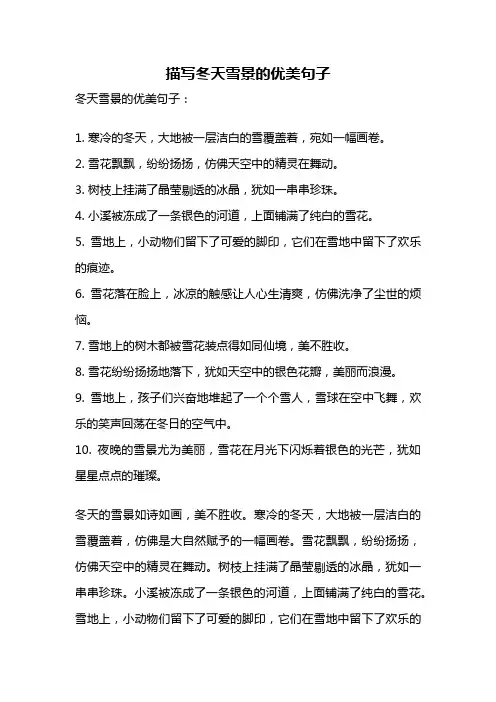 描写冬天雪景的优美句子

冬天雪景的优美句子：

1. 寒冷的冬天，大地被一层洁白的雪覆盖着，宛如一幅画卷。

2. 雪花飘飘，纷纷扬扬，仿佛天空中的精灵在舞动。

3. 树枝上挂满了晶莹剔透的冰晶，犹如一串串珍珠。

4. 小溪被冻成了一条银色的河道，上面铺满了纯白的雪花。

5. 雪地上，小动物们留下了可爱的脚印，它们在雪地中留下了欢乐的痕迹。

6. 雪花落在脸上，冰凉的触感让人心生清爽，仿佛洗净了尘世的烦恼。

7. 雪地上的树木都被雪花装点得如同仙境，美不胜收。

8. 雪花纷纷扬扬地落下，犹如天空中的银色花瓣，美丽而浪漫。

9. 雪地上，孩子们兴奋地堆起了一个个雪人，雪球在空中飞舞，欢乐的笑声回荡在冬日的空气中。

10. 夜晚的雪景尤为美丽，雪花在月光下闪烁着银色的光芒，犹如星星点点的璀璨。

冬天的雪景如诗如画，美不胜收。寒冷的冬天，大地被一层洁白的雪覆盖着，仿佛是大自然赋予的一幅画卷。雪花飘飘，纷纷扬扬，仿佛天空中的精灵在舞动。树枝上挂满了晶莹剔透的冰晶，犹如一串串珍珠。小溪被冻成了一条银色的河道，上面铺满了纯白的雪花。雪地上，小动物们留下了可爱的脚印，它们在雪地中留下了欢乐的